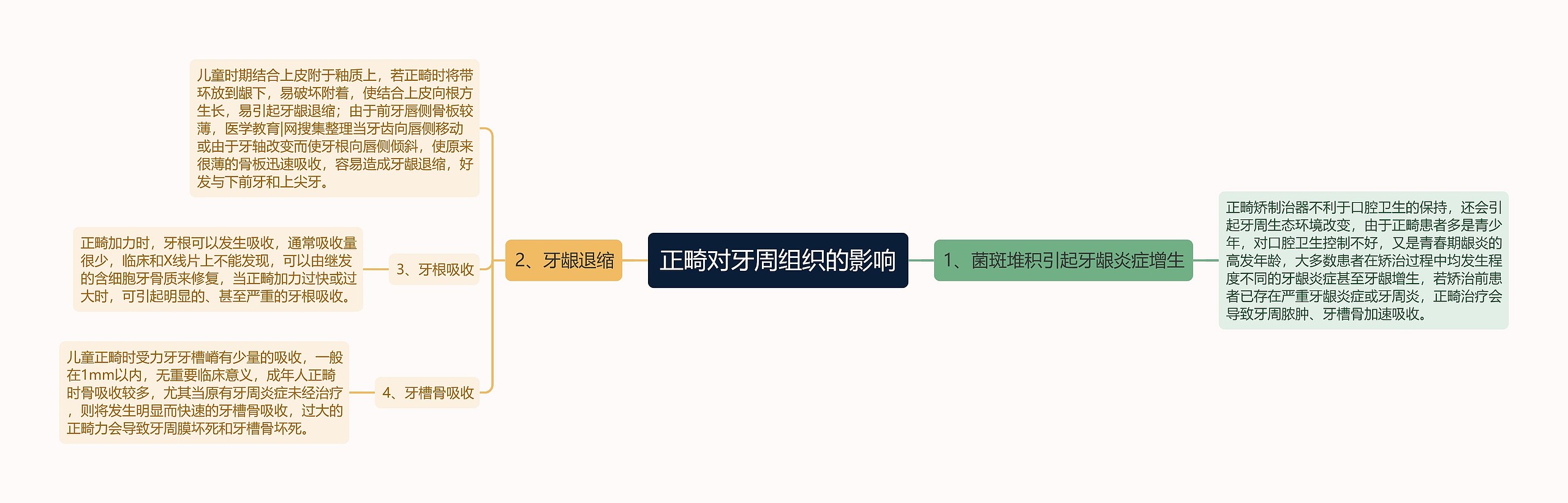 正畸对牙周组织的影响

1、菌斑堆积引起牙龈炎症增生

正畸矫制治器不利于口腔卫生的保持，还会引起牙周生态环境改变，由于正畸患者多是青少年，对口腔卫生控制不好，又是青春期龈炎的高发年龄，大多数患者在矫治过程中均发生程度不同的牙龈炎症甚至牙龈增生，若矫治前患者已存在严重牙龈炎症或牙周炎，正畸治疗会导致牙周脓肿、牙槽骨加速吸收。

2、牙龈退缩

儿童时期结合上皮附于釉质上，若正畸时将带环放到龈下，易破坏附着，使结合上皮向根方生长，易引起牙龈退缩；由于前牙唇侧骨板较薄，医学教育|网搜集整理当牙齿向唇侧移动或由于牙轴改变而使牙根向唇侧倾斜，使原来很薄的骨板迅速吸收，容易造成牙龈退缩，好发与下前牙和上尖牙。

3、牙根吸收

正畸加力时，牙根可以发生吸收，通常吸收量很少，临床和X线片上不能发现，可以由继发的含细胞牙骨质来修复，当正畸加力过快或过大时，可引起明显的、甚至严重的牙根吸收。

4、牙槽骨吸收

儿童正畸时受力牙牙槽嵴有少量的吸收，一般在1mm以内，无重要临床意义，成年人正畸时骨吸收较多，尤其当原有牙周炎症未经治疗，则将发生明显而快速的牙槽骨吸收，过大的正畸力会导致牙周膜坏死和牙槽骨坏死。